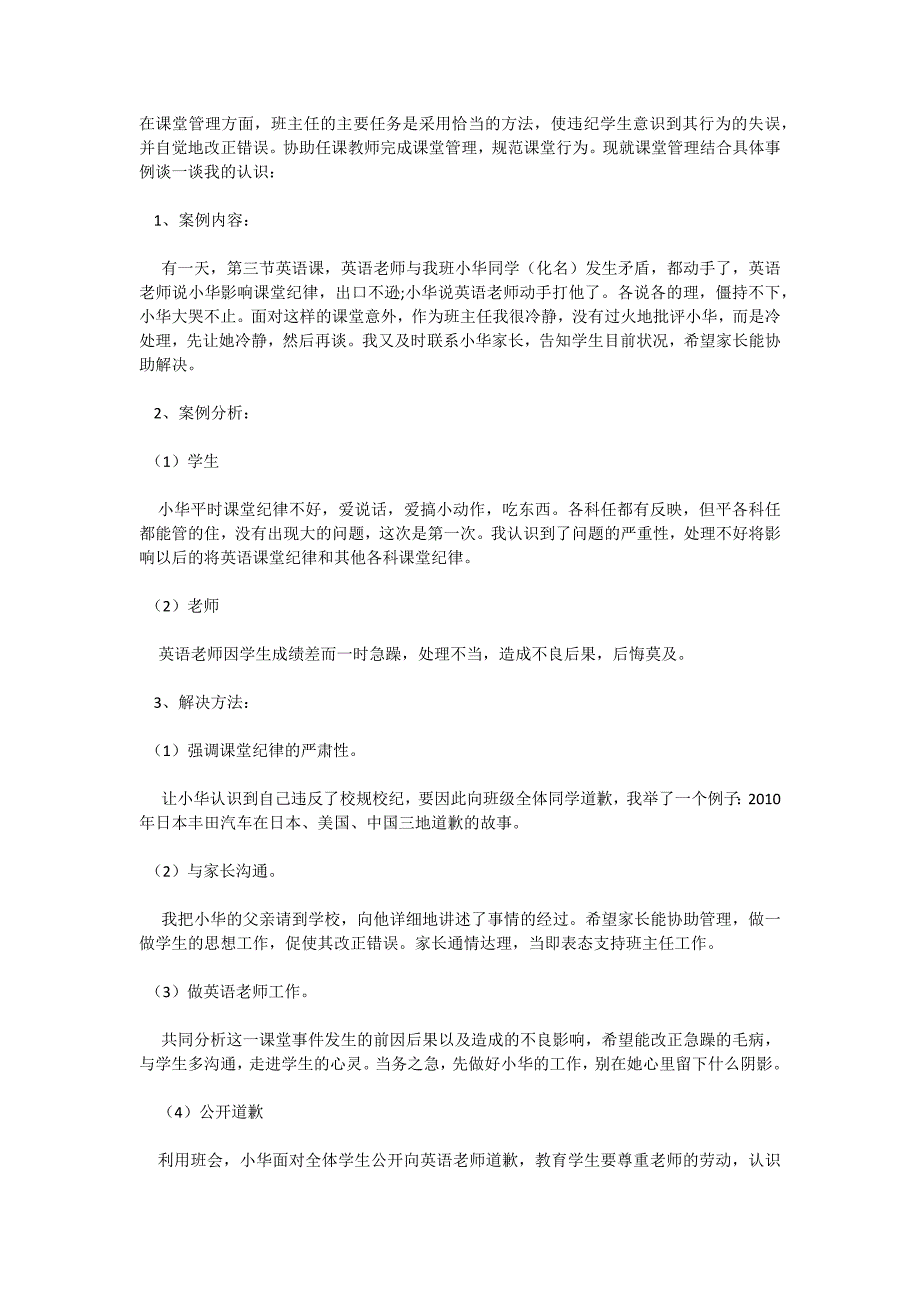 在课堂管理方面，班主任的主要任务是采用恰当的方法，使违纪学生意识到其行为的失误，并自觉地改正错误。协助任课教师完成课堂管理，规范课堂行为。现就课堂管理结合具体事例谈一谈我的认识：

1、案例内容：

有一天，第三节英语课，英语老师与我班小华同学（化名）发生矛盾，都动手了，英语老师说小华影响课堂纪律，出口不逊;小华说英语老师动手打他了。各说各的理，僵持不下，小华大哭不止。面对这样的课堂意外，作为班主任我很冷静，没有过火地批评小华，而是冷处理，先让她冷静，然后再谈。我又及时联系小华家长，告知学生目前状况，希望家长能协助解决。

2、案例分析：

（1）学生

小华平时课堂纪律不好，爱说话，爱搞小动作，吃东西。各科任都有反映，但平各科任都能管的住，没有出现大的问题，这次是第一次。我认识到了问题的严重性，处理不好将影响以后的将英语课堂纪律和其他各科课堂纪律。

（2）老师

英语老师因学生成绩差而一时急躁，处理不当，造成不良后果，后悔莫及。

3、解决方法：

（1）强调课堂纪律的严肃性。

让小华认识到自己违反了校规校纪，要因此向班级全体同学道歉，我举了一个例子: 2010年日本丰田汽车在日本、美国、中国三地道歉的故事。

（2）与家长沟通。

我把小华的父亲请到学校，向他详细地讲述了事情的经过。希望家长能协助管理，做一做学生的思想工作，促使其改正错误。家长通情达理，当即表态支持班主任工作。

（3）做英语老师工作。

共同分析这一课堂事件发生的前因后果以及造成的不良影响，希望能改正急躁的毛病，与学生多沟通，走进学生的心灵。当务之急，先做好小华的工作，别在她心里留下什么阴影。

（4）公开道歉

利用班会，小华面对全体学生公开向英语老师道歉，教育学生要尊重老师的劳动，认识